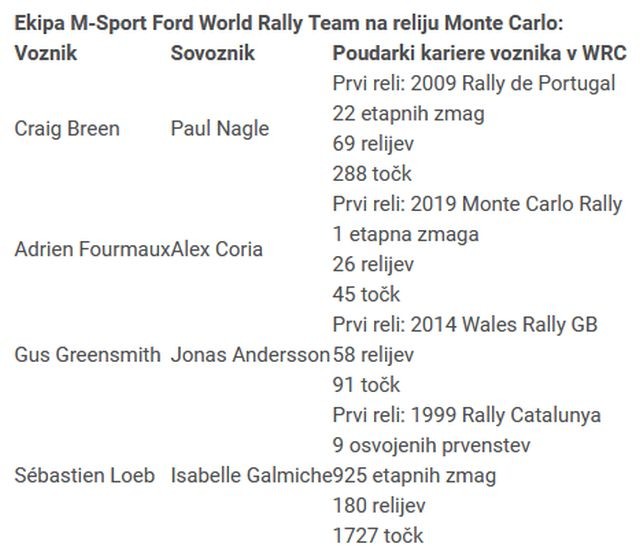 Ekipa M-Sport Ford World Rally Team na reliju Monte Carlo:

| Voznik | Sovoznik | Poudarki kariere voznika v WRC |
|---|---|---|
| Craig Breen | Paul Nagle | Prvi reli: 2009 Rally de Portugal 22 etapnih zmag 69 relijev 288 točk |
| Adrien Fourmaux | Alex Coria | Prvi reli: 2019 Monte Carlo Rally 1 etapna zmaga 26 relijev 45 točk |
| Gus Greensmith | Jonas Andersson | Prvi reli: 2014 Wales Rally GB 58 relijev 91 točk |
| Sébastien Loeb | Isabelle Galmiche | Prvi reli: 1999 Rally Catalunya 9 osvojenih prvenstev 925 etapnih zmag 180 relijev 1727 točk |